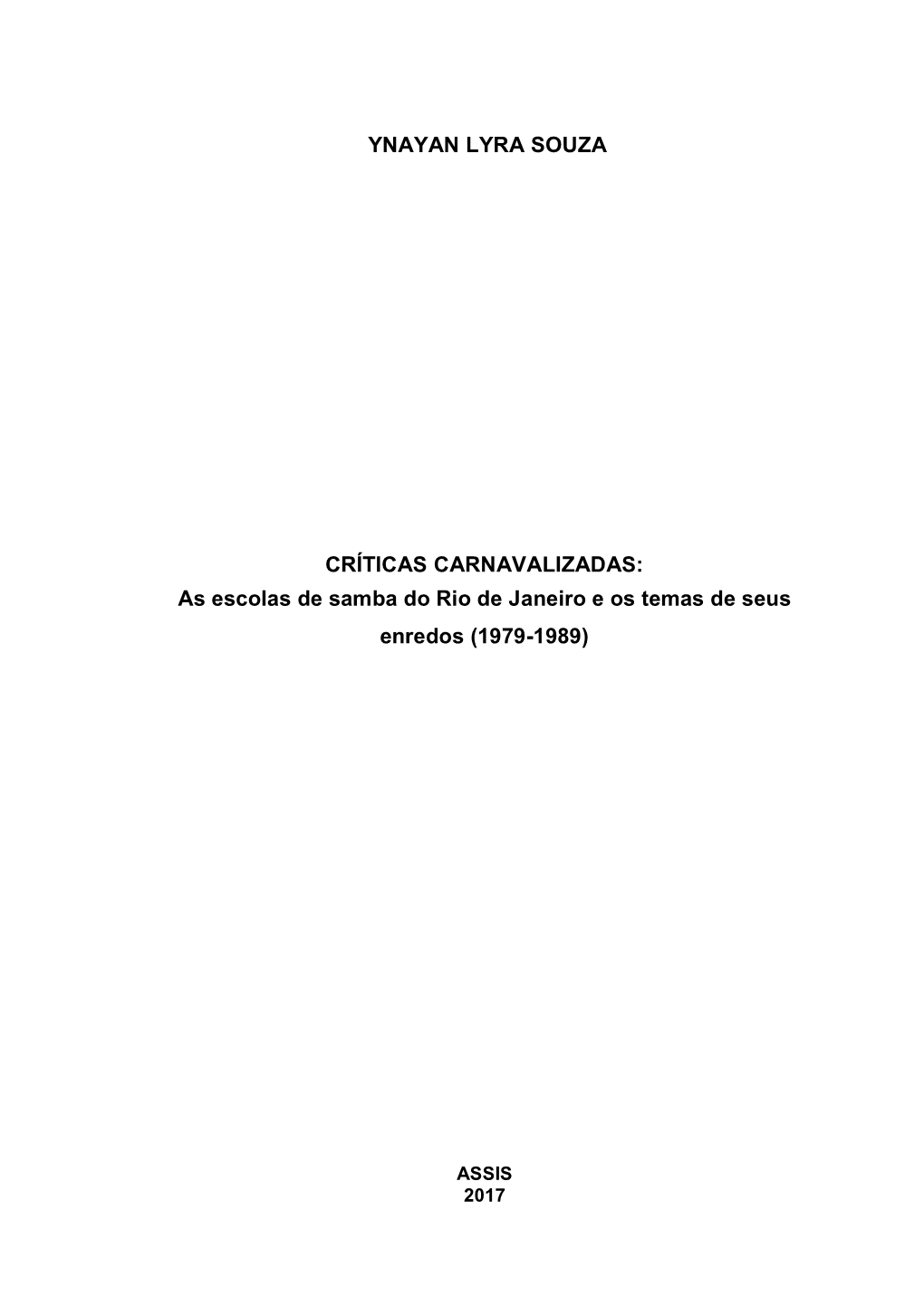 YNAYAN LYRA SOUZA

CRÍTICAS CARNAVALIZADAS:
As escolas de samba do Rio de Janeiro e os temas de seus enredos (1979-1989)

ASSIS
2017